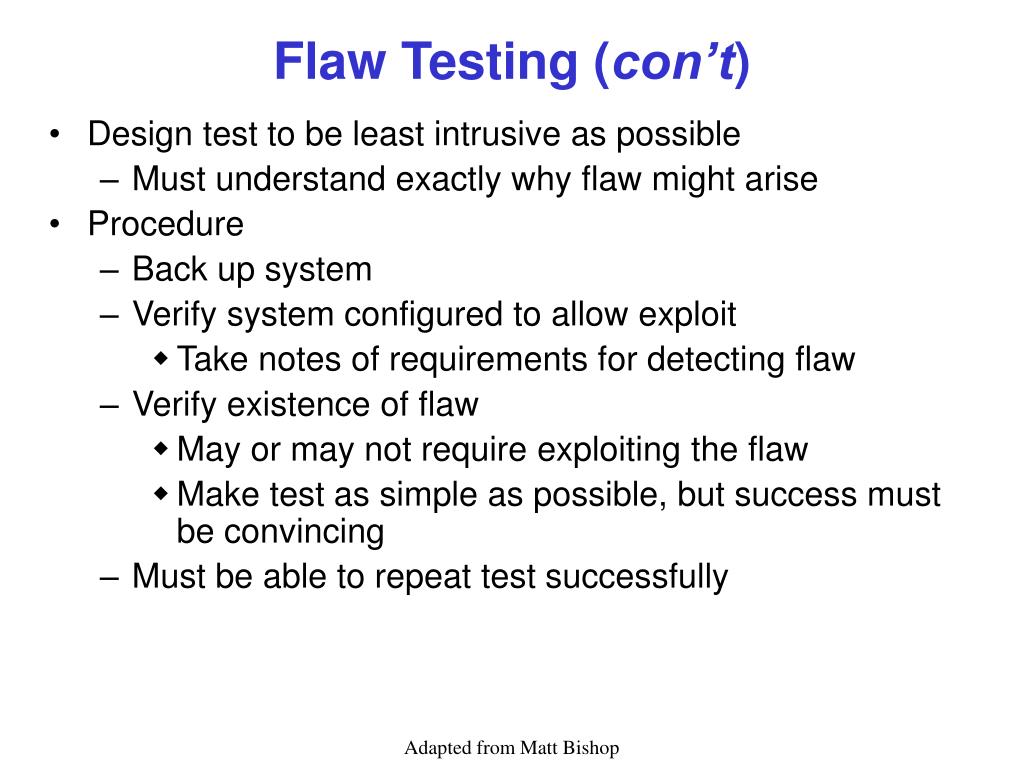 Flaw Testing (con’t)

• Design test to be least intrusive as possible
– Must understand exactly why flaw might arise
• Procedure
– Back up system
– Verify system configured to allow exploit
◆ Take notes of requirements for detecting flaw
– Verify existence of flaw
◆ May or may not require exploiting the flaw
◆ Make test as simple as possible, but success must be convincing
– Must be able to repeat test successfully

Adapted from Matt Bishop